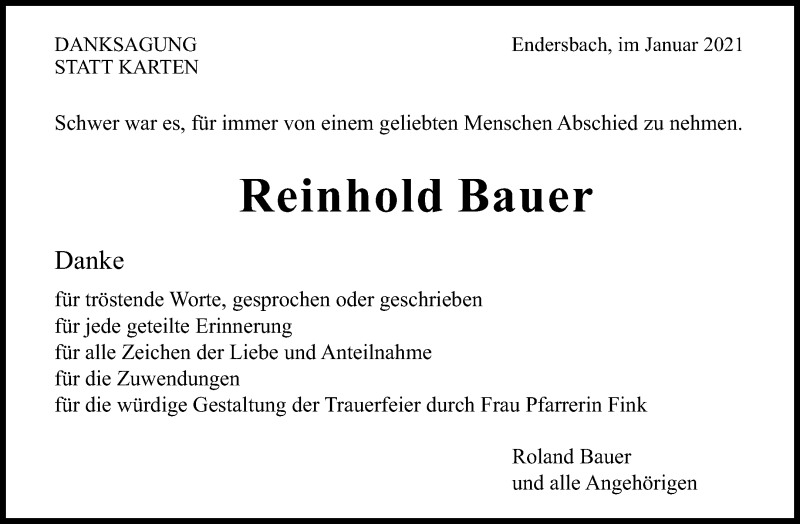 DANKSAGUNG
STATT KARTEN

Endersbach, im Januar 2021

Schwer war es, für immer von einem geliebten Menschen Abschied zu nehmen.

Reinhold Bauer

Danke

für tröstende Worte, gesprochen oder geschrieben
für jede geteilte Erinnerung
für alle Zeichen der Liebe und Anteilnahme
für die Zuwendungen
für die würdige Gestaltung der Trauerfeier durch Frau Pfarrerin Fink

Roland Bauer
und alle Angehörigen